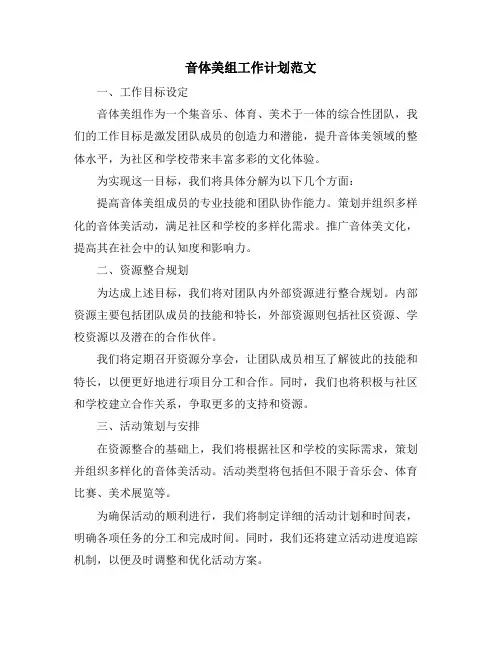 音体美组工作计划范文

一、工作目标设定

音体美组作为一个集音乐、体育、美术于一体的综合性团队，我们的工作目标是激发团队成员的创造力和潜能，提升音体美领域的整体水平，为社区和学校带来丰富多彩的文化体验。

为实现这一目标，我们将具体分解为以下几个方面：

提高音体美组成员的专业技能和团队协作能力。策划并组织多样化的音体美活动，满足社区和学校的多样化需求。推广音体美文化，提高其在社会中的认知度和影响力。

二、资源整合规划

为达成上述目标，我们将对团队内外部资源进行整合规划。内部资源主要包括团队成员的技能和特长，外部资源则包括社区资源、学校资源以及潜在的合作伙伴。

我们将定期召开资源分享会，让团队成员相互了解彼此的技能和特长，以便更好地进行项目分工和合作。同时，我们也将积极与社区和学校建立合作关系，争取更多的支持和资源。

三、活动策划与安排

在资源整合的基础上，我们将根据社区和学校的实际需求，策划并组织多样化的音体美活动。活动类型将包括但不限于音乐会、体育比赛、美术展览等。

为确保活动的顺利进行，我们将制定详细的活动计划和时间表，明确各项任务的分工和完成时间。同时，我们还将建立活动进度追踪机制，以便及时调整和优化活动方案。